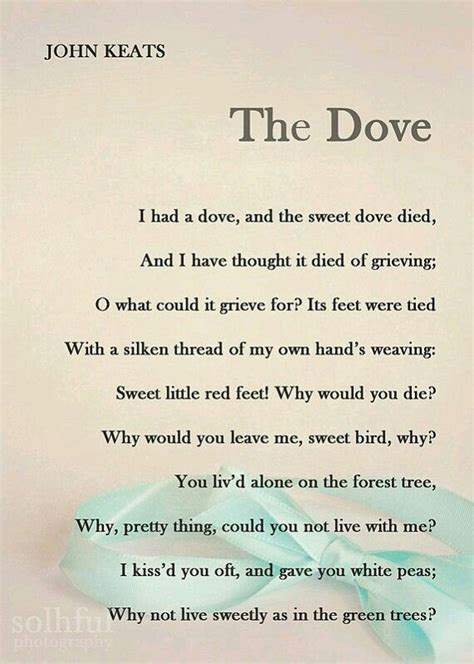 JOHN KEATS

The Dove

I had a dove, and the sweet dove died,
And I have thought it died of grieving;
O what could it grieve for? Its feet were tied
With a silken thread of my own hand's weaving:
Sweet little red feet! Why would you die?
Why would you leave me, sweet bird, why?
You liv'd alone on the forest tree,
Why, pretty thing, could you not live with me?
I kiss'd you oft, and gave you white peas;
Why not live sweetly as in the green trees?

solhful photography